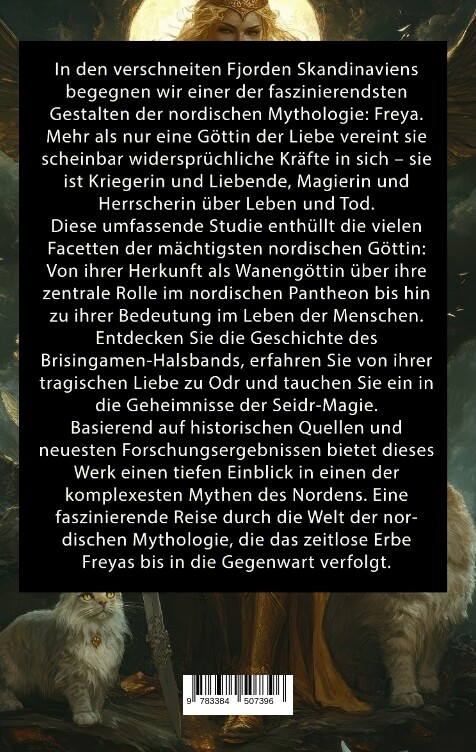 In den verschneiten Fjorden Skandinaviens begegnen wir einer der faszinierendsten Gestalten der nordischen Mythologie: Freya. Mehr als nur eine Göttin der Liebe vereint sie scheinbar widersprüchliche Kräfte in sich – sie ist Kriegerin und Liebende, Magierin und Herrscherin über Leben und Tod.
Diese umfassende Studie enthüllt die vielen Facetten der mächtigsten nordischen Göttin: Von ihrer Herkunft als Wanengöttin über ihre zentrale Rolle im nordischen Pantheon bis hin zu ihrer Bedeutung im Leben der Menschen.
Entdecken Sie die Geschichte des Brisingamen-Halsbands, erfahren Sie von ihrer tragischen Liebe zu Odr und tauchen Sie ein in die Geheimnisse der Seidr-Magie.
Basierend auf historischen Quellen und neuesten Forschungsergebnissen bietet dieses Werk einen tiefen Einblick in einen der komplexesten Mythen des Nordens. Eine faszinierende Reise durch die Welt der nordischen Mythologie, die das zeitlose Erbe Freyas bis in die Gegenwart verfolgt.

9 783384 507396